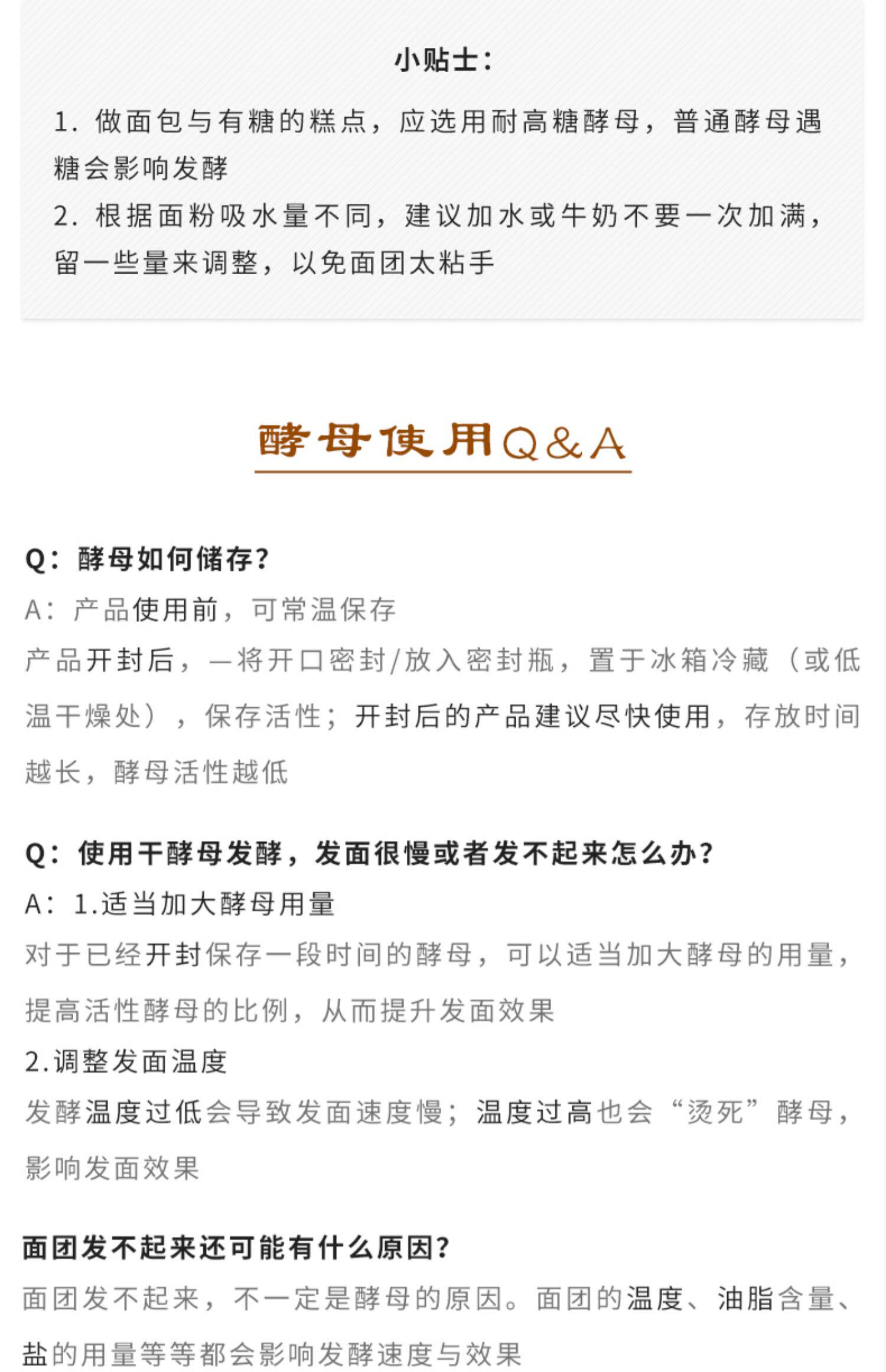 小贴士：

1. 做面包与有糖的糕点，应选用耐高糖酵母，普通酵母遇糖会影响发酵
2. 根据面粉吸水量不同，建议加水或牛奶不要一次加满，留一些量来调整，以免面团太粘手

酵母使用Q&A

Q：酵母如何储存？
A：产品使用前，可常温保存
产品开封后，一将开口密封/放入密封瓶，置于冰箱冷藏（或低温干燥处），保存活性；开封后的产品建议尽快使用，存放时间越长，酵母活性越低

Q：使用干酵母发酵，发面很慢或者发不起来怎么办？
A：1.适当加大酵母用量
对于已经开封保存一段时间的酵母，可以适当加大酵母的用量，提高活性酵母的比例，从而提升发面效果
2.调整发面温度
发酵温度过低会导致发面速度慢；温度过高也会“烫死”酵母，影响发面效果

面团发不起来还可能有什么原因？
面团发不起来，不一定是酵母的原因。面团的温度、油脂含量、盐的用量等等都会影响发酵速度与效果